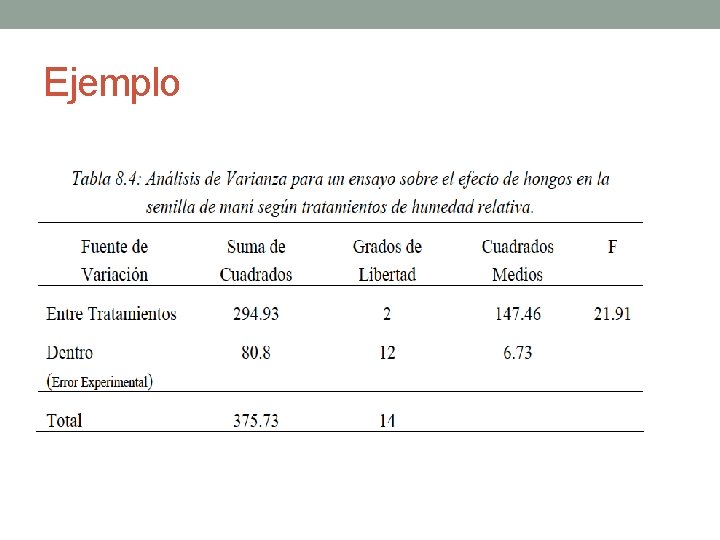 Ejemplo

Tabla 8.4: Análisis de Varianza para un ensayo sobre el efecto de hongos en la semilla de maní según tratamientos de humedad relativa.

| Fuente de Variación | Suma de Cuadrados | Grados de Libertad | Cuadrados Medios | F |
|---|---|---|---|---|
| Entre Tratamientos | 294.93 | 2 | 147.46 | 21.91 |
| Dentro (Error Experimental) | 80.8 | 12 | 6.73 | |
| Total | 375.73 | 14 | | |